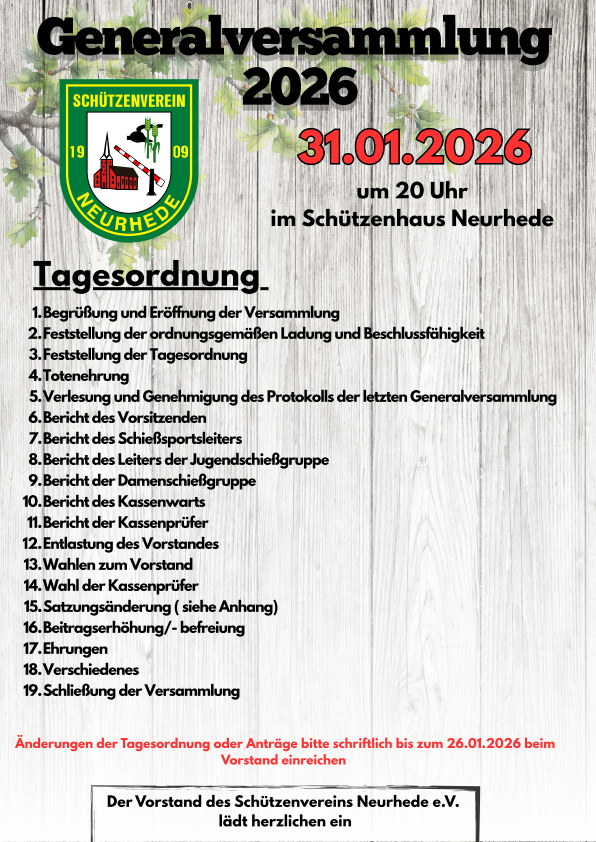 Generalversammlung 2026

SCHÜTZENVEREIN
19 09
NEURHEDE

31.01.2026
um 20 Uhr
im Schützenhaus Neurhede

Tagesordnung

1. Begrüßung und Eröffnung der Versammlung
2. Feststellung der ordnungsgemäßen Ladung und Beschlussfähigkeit
3. Feststellung der Tagesordnung
4. Totenehrung
5. Verlesung und Genehmigung des Protokolls der letzten Generalversammlung
6. Bericht des Vorsitzenden
7. Bericht des Schießsportsleiters
8. Bericht des Leiters der Jugendschießgruppe
9. Bericht der Damenschießgruppe
10. Bericht des Kassenwarts
11. Bericht der Kassenprüfer
12. Entlastung des Vorstandes
13. Wahlen zum Vorstand
14. Wahl der Kassenprüfer
15. Satzungsänderung ( siehe Anhang)
16. Beitragserhöhung/- befreiung
17. Ehrungen
18. Verschiedenes
19. Schließung der Versammlung

Änderungen der Tagesordnung oder Anträge bitte schriftlich bis zum 26.01.2026 beim Vorstand einreichen

Der Vorstand des Schützenvereins Neurhede e.V. lädt herzlichen ein